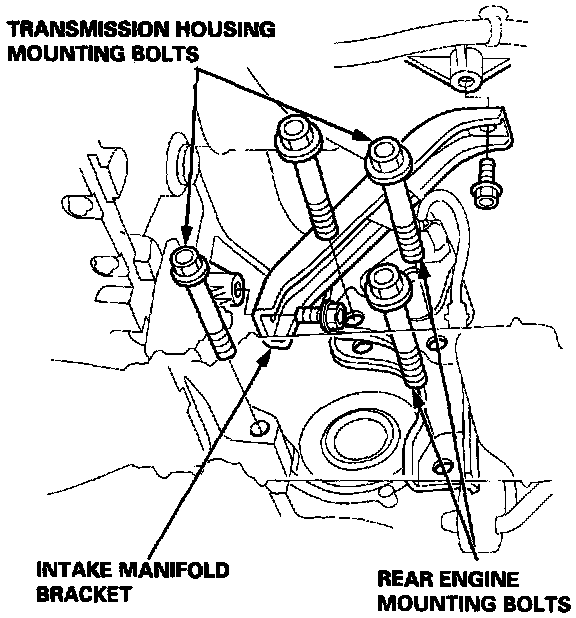 TRANSMISSION HOUSING MOUNTING BOLTS

INTAKE MANIFOLD BRACKET

REAR ENGINE MOUNTING BOLTS